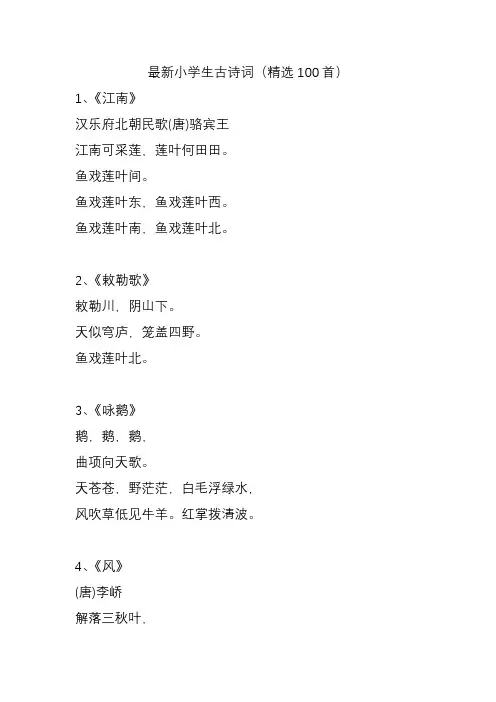 最新小学生古诗词（精选 100 首）

1、《江南》

汉乐府北朝民歌(唐)骆宾王

江南可采莲，莲叶何田田。

鱼戏莲叶间。

鱼戏莲叶东，鱼戏莲叶西。

鱼戏莲叶南，鱼戏莲叶北。

2、《敕勒歌》

敕勒川，阴山下。

天似穹庐，笼盖四野。

鱼戏莲叶北。

3、《咏鹅》

鹅，鹅，鹅，

曲项向天歌。

天苍苍，野茫茫，白毛浮绿水，

风吹草低见牛羊。红掌拨清波。

4、《风》

(唐)李峤

解落三秋叶，